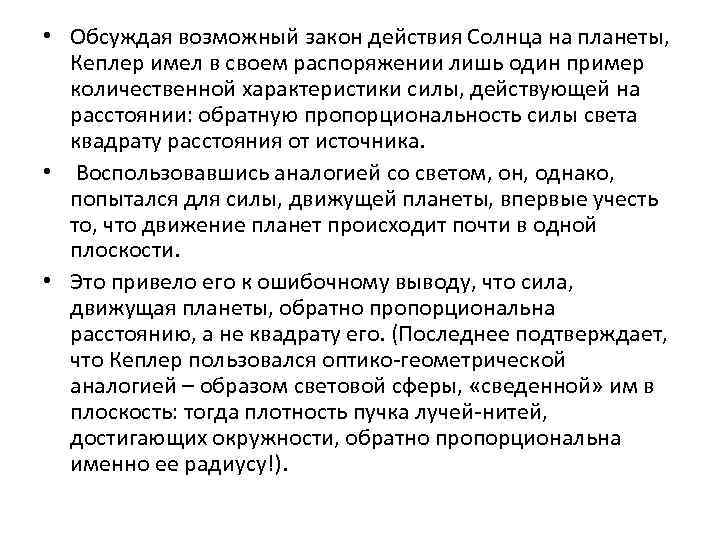 • Обсуждая возможный закон действия Солнца на планеты, Кеплер имел в своем распоряжении лишь один пример количественной характеристики силы, действующей на расстоянии: обратную пропорциональность силы света квадрату расстояния от источника.

• Воспользовавшись аналогией со светом, он, однако, попытался для силы, движущей планеты, впервые учесть то, что движение планет происходит почти в одной плоскости.

• Это привело его к ошибочному выводу, что сила, движущая планеты, обратно пропорциональна расстоянию, а не квадрату его. (Последнее подтверждает, что Кеплер пользовался оптико-геометрической аналогией – образом световой сферы, «сведенной» им в плоскость: тогда плотность пучка лучей-нитей, достигающих окружности, обратно пропорциональна именно ее радиусу!).